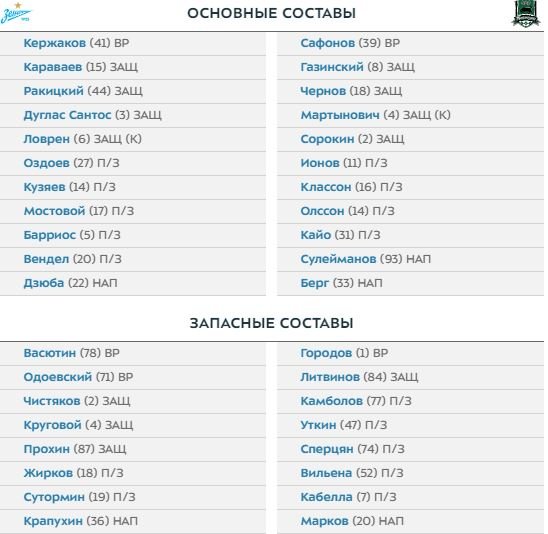 Зенит

ОСНОВНЫЕ СОСТАВЫ

Кержаков (41) ВР
Караваев (15) ЗАЩ
Ракицкий (44) ЗАЩ
Дуглас Сантос (3) ЗАЩ
Ловрен (6) ЗАЩ (К)
Оздоев (27) П/З
Кузяев (14) П/З
Мостовой (17) П/З
Барриос (5) П/З
Вендел (20) П/З
Дзюба (22) НАП

Сафонов (39) ВР
Газинский (8) ЗАЩ
Чернов (18) ЗАЩ
Мартынович (4) ЗАЩ (К)
Сорокин (2) ЗАЩ
Ионов (11) П/З
Классон (16) П/З
Олссон (14) П/З
Кайо (31) П/З
Сулейманов (93) НАП
Берг (33) НАП

ЗАПАСНЫЕ СОСТАВЫ

Васютин (78) ВР
Одоевский (71) ВР
Чистяков (2) ЗАЩ
Круговой (4) ЗАЩ
Прохин (87) ЗАЩ
Жирков (18) П/З
Сутормин (19) П/З
Крапухин (36) НАП

Городов (1) ВР
Литвинов (84) ЗАЩ
Камболов (77) П/З
Уткин (47) П/З
Сперцян (74) П/З
Вильена (52) П/З
Кабелла (7) П/З
Марков (20) НАП